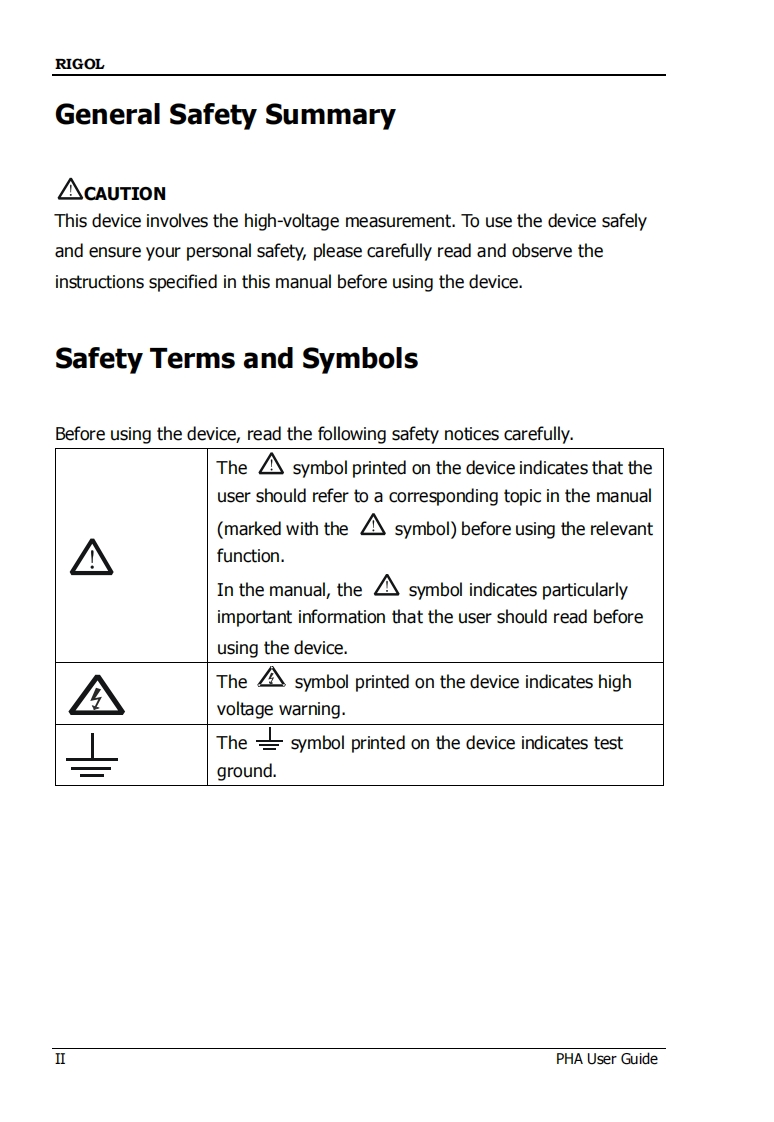 RIGOL

General Safety Summary

CAUTION
This device involves the high-voltage measurement. To use the device safely and ensure your personal safety, please carefully read and observe the instructions specified in this manual before using the device.

Safety Terms and Symbols

Before using the device, read the following safety notices carefully.

| | |
|---|---|
| | The symbol printed on the device indicates that the user should refer to a corresponding topic in the manual (marked with the symbol) before using the relevant function. In the manual, the symbol indicates particularly important information that the user should read before using the device. |
| | The symbol printed on the device indicates high voltage warning. |
| | The symbol printed on the device indicates test ground. |

II PHA User Guide